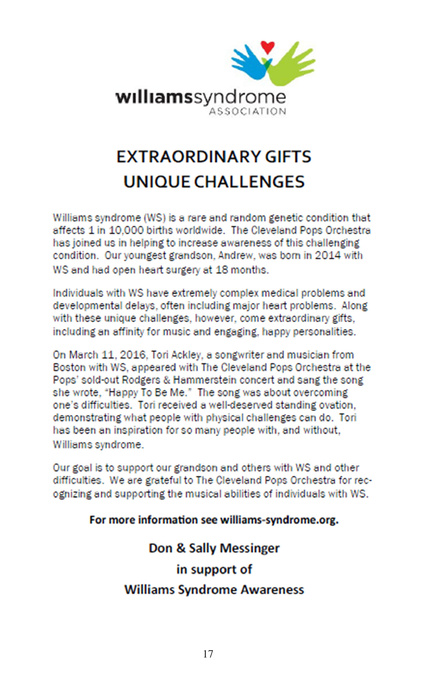 williamssyndrome
ASSOCIATION

EXTRAORDINARY GIFTS
UNIQUE CHALLENGES

Williams syndrome (WS) is a rare and random genetic condition that affects 1 in 10,000 births worldwide. The Cleveland Pops Orchestra has joined us in helping to increase awareness of this challenging condition. Our youngest grandson, Andrew, was born in 2014 with WS and had open heart surgery at 18 months.

Individuals with WS have extremely complex medical problems and developmental delays, often including major heart problems. Along with these unique challenges, however, come extraordinary gifts, including an affinity for music and engaging, happy personalities.

On March 11, 2016, Tori Ackley, a songwriter and musician from Boston with WS, appeared with The Cleveland Pops Orchestra at the Pops' sold-out Rodgers & Hammerstein concert and sang the song she wrote, "Happy To Be Me." The song was about overcoming one's difficulties. Tori received a well-deserved standing ovation, demonstrating what people with physical challenges can do. Tori has been an inspiration for so many people with, and without, Williams syndrome.

Our goal is to support our grandson and others with WS and other difficulties. We are grateful to The Cleveland Pops Orchestra for recognizing and supporting the musical abilities of individuals with WS.

For more information see williams-syndrome.org.

Don & Sally Messinger
in support of
Williams Syndrome Awareness

17